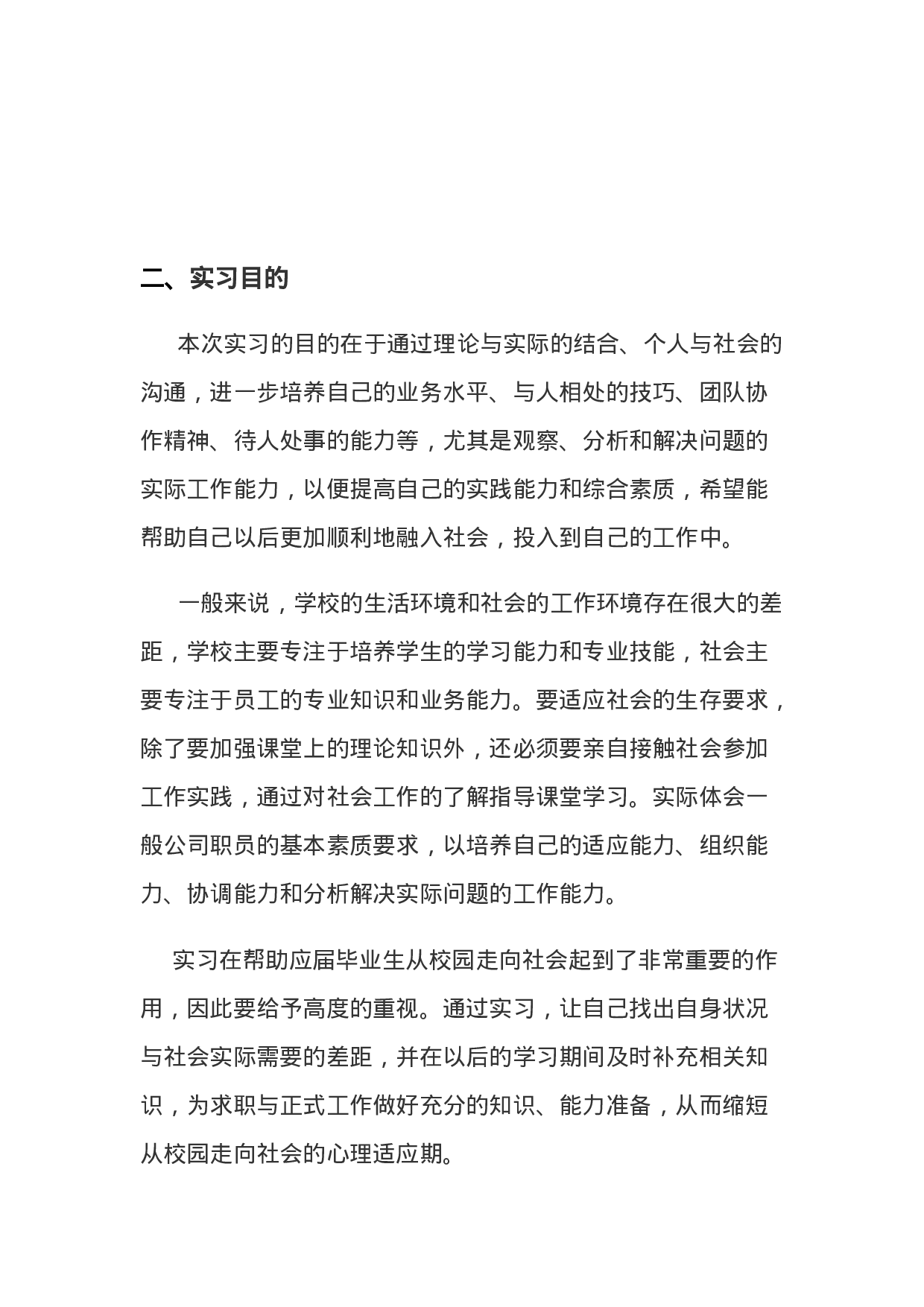 二、实习目的

本次实习的目的在于通过理论与实际的结合、个人与社会的沟通，进一步培养自己的业务水平、与人相处的技巧、团队协作精神、待人处事的能力等，尤其是观察、分析和解决问题的实际工作能力，以便提高自己的实践能力和综合素质，希望能帮助自己以后更加顺利地融入社会，投入到自己的工作中。

一般来说，学校的生活环境和社会的工作环境存在很大的差距，学校主要专注于培养学生的学习能力和专业技能，社会主要专注于员工的专业知识和业务能力。要适应社会的生存要求，除了要加强课堂上的理论知识外，还必须要亲自接触社会参加工作实践，通过对社会工作的了解指导课堂学习。实际体会一般公司职员的基本素质要求，以培养自己的适应能力、组织能力、协调能力和分析解决实际问题的工作能力。

实习在帮助应届毕业生从校园走向社会起到了非常重要的作用，因此要给予高度的重视。通过实习，让自己找出自身状况与社会实际需要的差距，并在以后的学习期间及时补充相关知识，为求职与正式工作做好充分的知识、能力准备，从而缩短从校园走向社会的心理适应期。